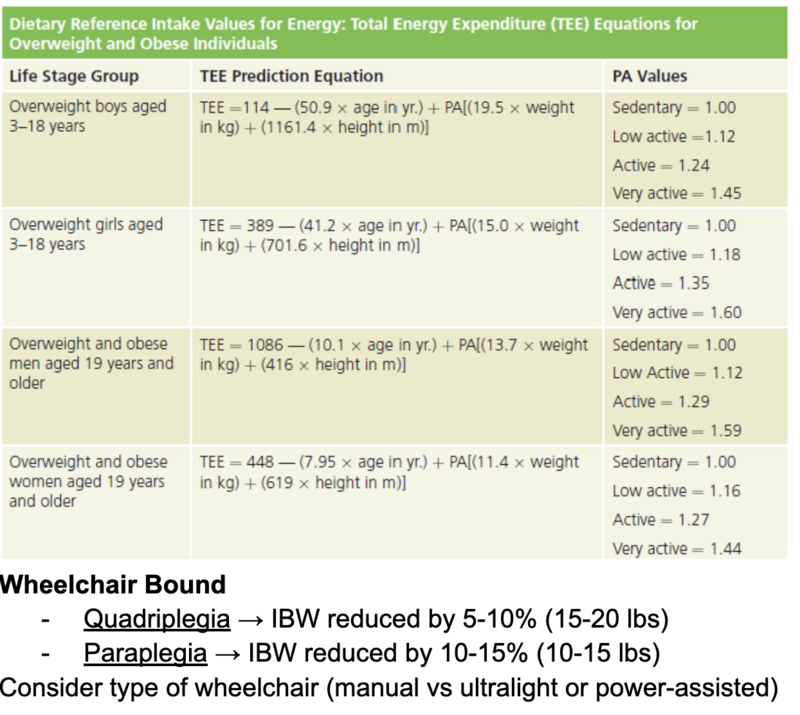 Dietary Reference Intake Values for Energy: Total Energy Expenditure (TEE) Equations for Overweight and Obese Individuals

| Life Stage Group | TEE Prediction Equation | PA Values |
|---|---|---|
| Overweight boys aged 3–18 years | TEE =114 — (50.9 × age in yr.) + PA[(19.5 × weight in kg) + (1161.4 × height in m)] | Sedentary = 1.00 Low active =1.12 Active = 1.24 Very active = 1.45 |
| Overweight girls aged 3–18 years | TEE = 389 — (41.2 × age in yr.) + PA[(15.0 × weight in kg) + (701.6 × height in m)] | Sedentary = 1.00 Low active = 1.18 Active = 1.35 Very active = 1.60 |
| Overweight and obese men aged 19 years and older | TEE = 1086 — (10.1 × age in yr.) + PA[(13.7 × weight in kg) + (416 × height in m)] | Sedentary = 1.00 Low Active = 1.12 Active = 1.29 Very active = 1.59 |
| Overweight and obese women aged 19 years and older | TEE = 448 — (7.95 × age in yr.) + PA[(11.4 × weight in kg) + (619 × height in m)] | Sedentary = 1.00 Low active = 1.16 Active = 1.27 Very active = 1.44 |

Wheelchair Bound
- Quadriplegia → IBW reduced by 5-10% (15-20 lbs)
- Paraplegia → IBW reduced by 10-15% (10-15 lbs)
Consider type of wheelchair (manual vs ultralight or power-assisted)